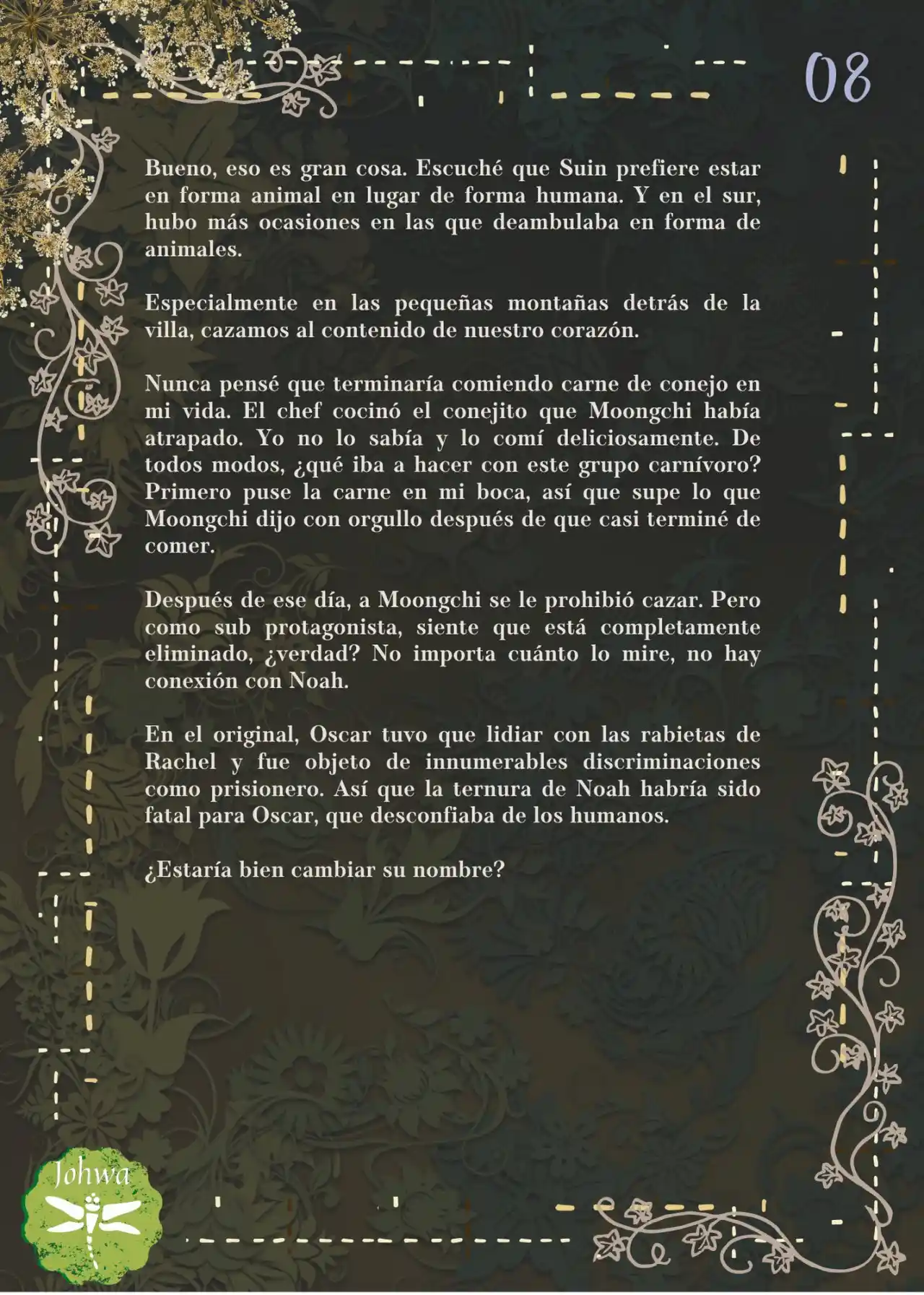 08

Bueno, eso es gran cosa. Escuché que Suin prefiere estar en forma animal en lugar de forma humana. Y en el sur, hubo más ocasiones en las que deambulaba en forma de animales.

Especialmente en las pequeñas montañas detrás de la villa, cazamos al contenido de nuestro corazón.

Nunca pensé que terminaría comiendo carne de conejo en mi vida. El chef cocinó el conejito que Moongchi había atrapado. Yo no lo sabía y lo comí deliciosamente. De todos modos, ¿qué iba a hacer con este grupo carnívoro? Primero puse la carne en mi boca, así que supe lo que Moongchi dijo con orgullo después de que casi terminé de comer.

Después de ese día, a Moongchi se le prohibió cazar. Pero como sub protagonista, siente que está completamente eliminado, ¿verdad? No importa cuánto lo mire, no hay conexión con Noah.

En el original, Oscar tuvo que lidiar con las rabietas de Rachel y fue objeto de innumerables discriminaciones como prisionero. Así que la ternura de Noah habría sido fatal para Oscar, que desconfiaba de los humanos.

¿Estaría bien cambiar su nombre?

Johwa